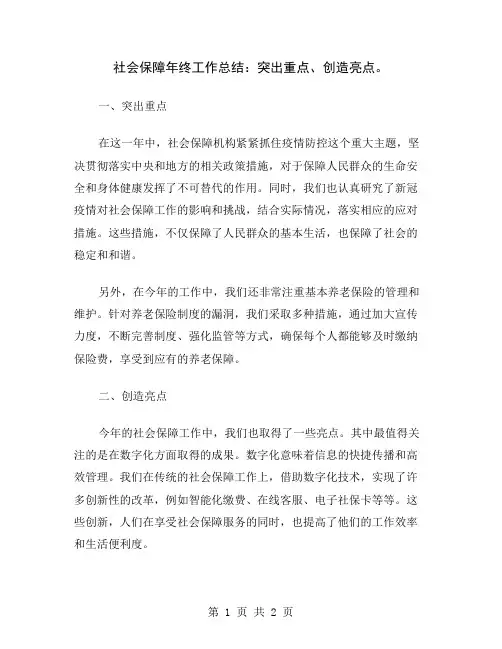 社会保障年终工作总结：突出重点、创造亮点。

一、突出重点

在这一年中，社会保障机构紧紧抓住疫情防控这个重大主题，坚决贯彻落实中央和地方的相关政策措施，对于保障人民群众的生命安全和身体健康发挥了不可替代的作用。同时，我们也认真研究了新冠疫情对社会保障工作的影响和挑战，结合实际情况，落实相应的应对措施。这些措施，不仅保障了人民群众的基本生活，也保障了社会的稳定和和谐。

另外，在今年的工作中，我们还非常注重基本养老保险的管理和维护。针对养老保险制度的漏洞，我们采取多种措施，通过加大宣传力度，不断完善制度、强化监管等方式，确保每个人都能够及时缴纳保险费，享受到应有的养老保障。

二、创造亮点

今年的社会保障工作中，我们也取得了一些亮点。其中最值得关注的是在数字化方面取得的成果。数字化意味着信息的快捷传播和高效管理。我们在传统的社会保障工作上，借助数字化技术，实现了许多创新性的改革，例如智能化缴费、在线客服、电子社保卡等等。这些创新，人们在享受社会保障服务的同时，也提高了他们的工作效率和生活便利度。

第 1 页 共 2 页